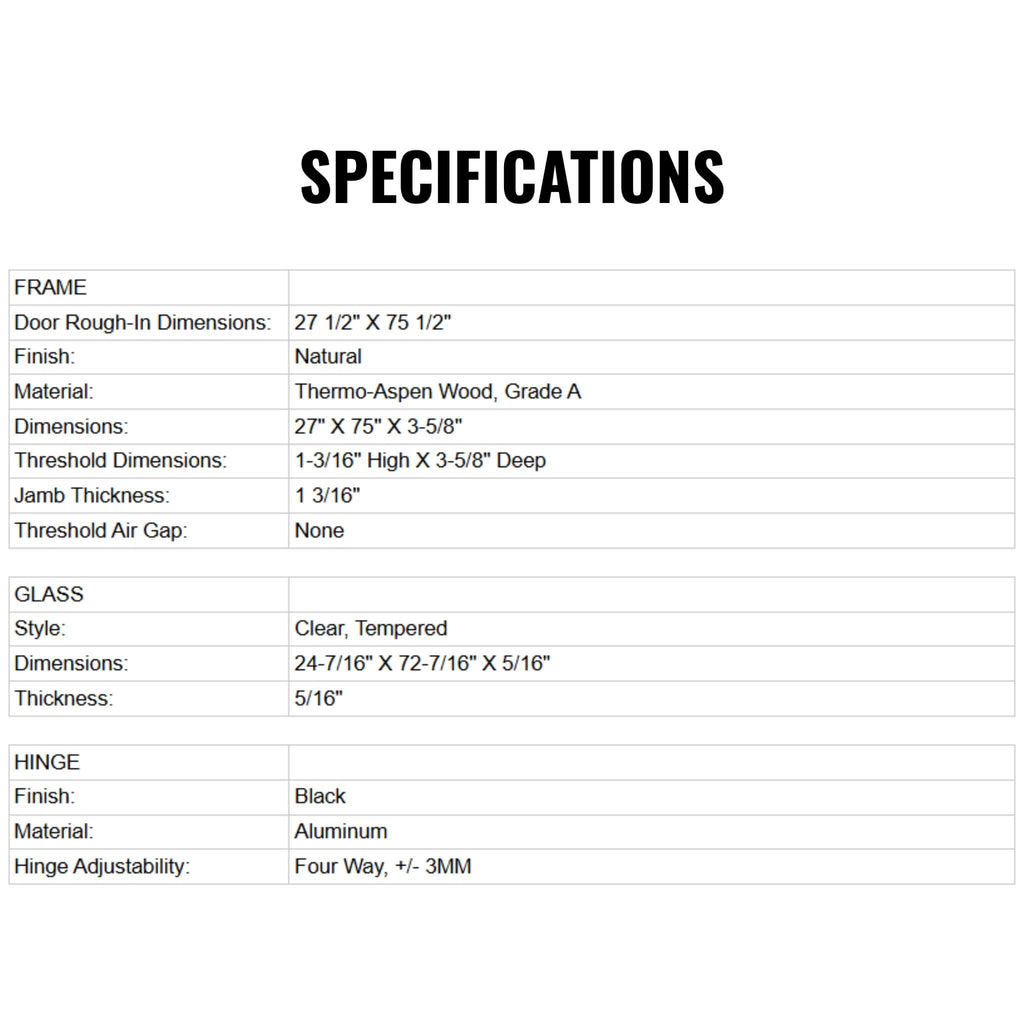 SPECIFICATIONS

| FRAME | |
|---|---|
| Door Rough-In Dimensions: | 27 1/2" X 75 1/2" |
| Finish: | Natural |
| Material: | Thermo-Aspen Wood, Grade A |
| Dimensions: | 27" X 75" X 3-5/8" |
| Threshold Dimensions: | 1-3/16" High X 3-5/8" Deep |
| Jamb Thickness: | 1 3/16" |
| Threshold Air Gap: | None |

| GLASS | |
|---|---|
| Style: | Clear, Tempered |
| Dimensions: | 24-7/16" X 72-7/16" X 5/16" |
| Thickness: | 5/16" |

| HINGE | |
|---|---|
| Finish: | Black |
| Material: | Aluminum |
| Hinge Adjustability: | Four Way, +/- 3MM |